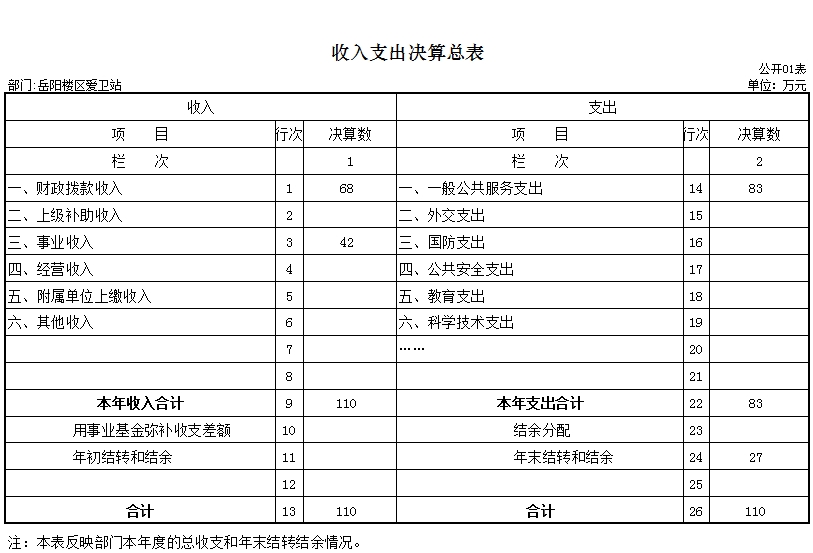 收入支出决算总表

公开01表

部门:岳阳楼区爱卫站

单位：万元

| 收入 | | | 支出 | | |
|---|---|---|---|---|---|
| 项　目 | 行次 | 决算数 | 项　目 | 行次 | 决算数 |
| 栏　次 | | 1 | 栏　次 | | 2 |
| 一、财政拨款收入 | 1 | 68 | 一、一般公共服务支出 | 14 | 83 |
| 二、上级补助收入 | 2 | | 二、外交支出 | 15 | |
| 三、事业收入 | 3 | 42 | 三、国防支出 | 16 | |
| 四、经营收入 | 4 | | 四、公共安全支出 | 17 | |
| 五、附属单位上缴收入 | 5 | | 五、教育支出 | 18 | |
| 六、其他收入 | 6 | | 六、科学技术支出 | 19 | |
| | 7 | | …… | 20 | |
| | 8 | | | 21 | |
| 本年收入合计 | 9 | 110 | 本年支出合计 | 22 | 83 |
| 用事业基金弥补收支差额 | 10 | | 结余分配 | 23 | |
| 年初结转和结余 | 11 | | 年末结转和结余 | 24 | 27 |
| | 12 | | | 25 | |
| 合计 | 13 | 110 | 合计 | 26 | 110 |

注：本表反映部门本年度的总收支和年末结转结余情况。